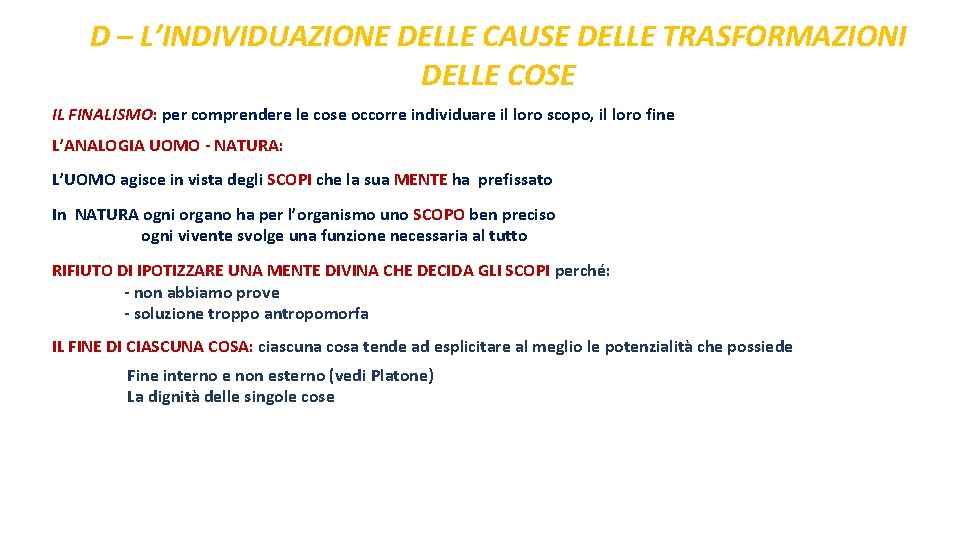 D – L'INDIVIDUAZIONE DELLE CAUSE DELLE TRASFORMAZIONI DELLE COSE

IL FINALISMO: per comprendere le cose occorre individuare il loro scopo, il loro fine

L'ANALOGIA UOMO - NATURA:

L'UOMO agisce in vista degli SCOPI che la sua MENTE ha prefissato

In NATURA ogni organo ha per l'organismo uno SCOPO ben preciso
ogni vivente svolge una funzione necessaria al tutto

RIFIUTO DI IPOTIZZARE UNA MENTE DIVINA CHE DECIDA GLI SCOPI perché:
- non abbiamo prove
- soluzione troppo antropomorfa

IL FINE DI CIASCUNA COSA: ciascuna cosa tende ad esplicitare al meglio le potenzialità che possiede

Fine interno e non esterno (vedi Platone)
La dignità delle singole cose